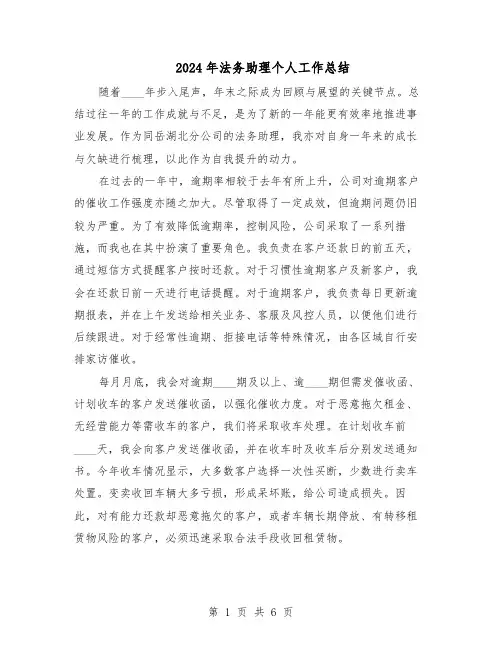 2024年法务助理个人工作总结

随着____年步入尾声，年末之际成为回顾与展望的关键节点。总结过往一年的工作成就与不足，是为了新的一年能更有效率地推进事业发展。作为同岳湖北分公司的法务助理，我亦对自身一年来的成长与欠缺进行梳理，以此作为自我提升的动力。

在过去的一年中，逾期率相较于去年有所上升，公司对逾期客户的催收工作强度亦随之加大。尽管取得了一定成效，但逾期问题仍旧较为严重。为了有效降低逾期率，控制风险，公司采取了一系列措施，而我也在其中扮演了重要角色。我负责在客户还款日的前五天，通过短信方式提醒客户按时还款。对于习惯性逾期客户及新客户，我会在还款日前一天进行电话提醒。对于逾期客户，我负责每日更新逾期报表，并在上午发送给相关业务、客服及风控人员，以便他们进行后续跟进。对于经常性逾期、拒接电话等特殊情况，由各区域自行安排家访催收。

每月月底，我会对逾期____期及以上、逾____期但需发催收函、计划收车的客户发送催收函，以强化催收力度。对于恶意拖欠租金、无经营能力等需收车的客户，我们将采取收车处理。在计划收车前____天，我会向客户发送催收函，并在收车时及收车后分别发送通知书。今年收车情况显示，大多数客户选择一次性买断，少数进行卖车处置。变卖收回车辆大多亏损，形成呆坏账，给公司造成损失。因此，对有能力还款却恶意拖欠的客户，或者车辆长期停放、有转移租赁物风险的客户，必须迅速采取合法手段收回租赁物。

第 1 页 共 6 页